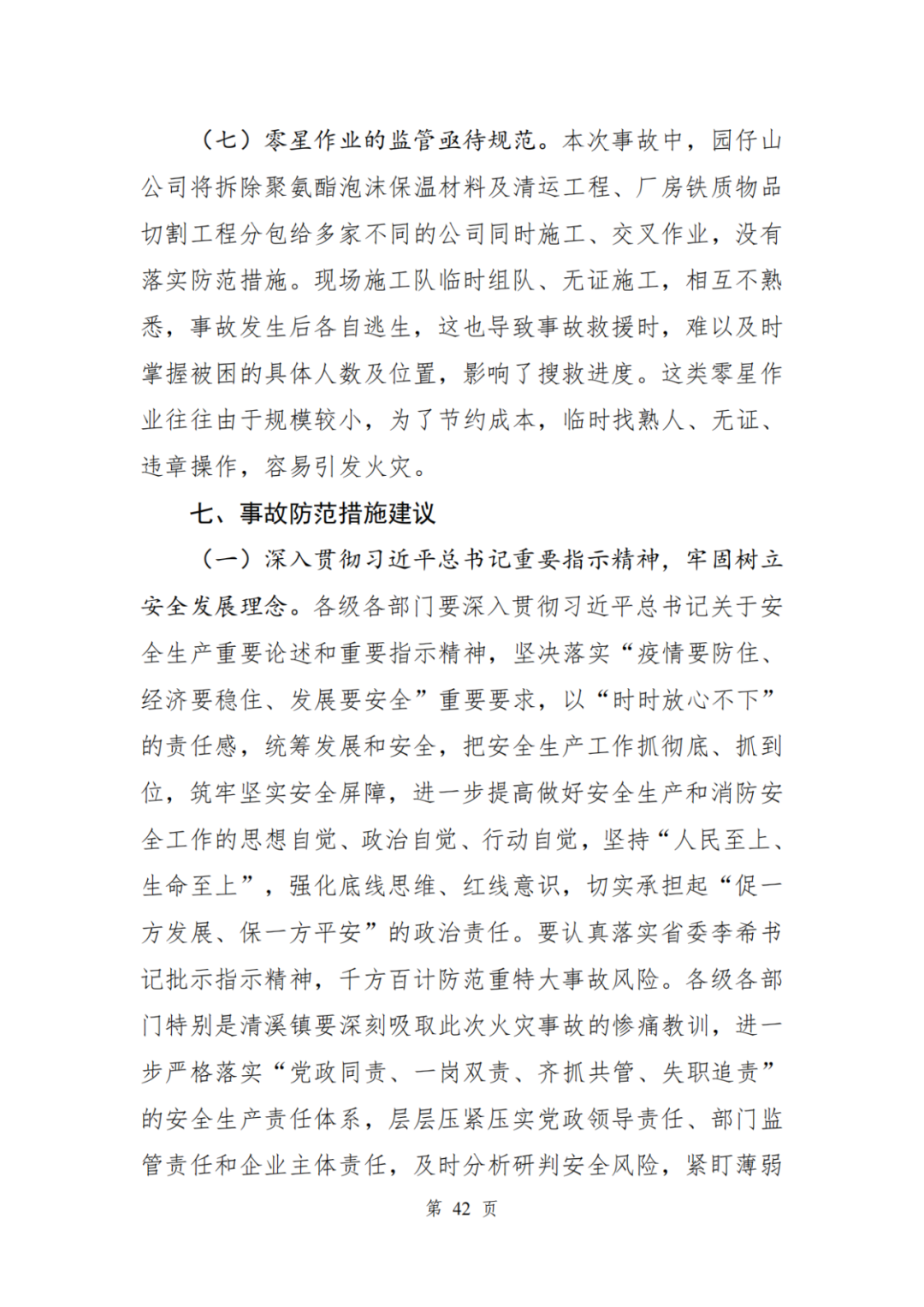 （七）零星作业的监管亟待规范。本次事故中，园仔山公司将拆除聚氨酯泡沫保温材料及清运工程、厂房铁质物品切割工程分包给多家不同的公司同时施工、交叉作业，没有落实防范措施。现场施工队临时组队、无证施工，相互不熟悉，事故发生后各自逃生，这也导致事故救援时，难以及时掌握被困的具体人数及位置，影响了搜救进度。这类零星作业往往由于规模较小，为了节约成本，临时找熟人、无证、违章操作，容易引发火灾。

七、事故防范措施建议

（一）深入贯彻习近平总书记重要指示精神，牢固树立安全发展理念。各级各部门要深入贯彻习近平总书记关于安全生产重要论述和重要指示精神，坚决落实“疫情要防住、经济要稳住、发展要安全”重要要求，以“时时放心不下”的责任感，统筹发展和安全，把安全生产工作抓彻底、抓到位，筑牢坚实安全屏障，进一步提高做好安全生产和消防安全工作的思想自觉、政治自觉、行动自觉，坚持“人民至上、生命至上”，强化底线思维、红线意识，切实承担起“促一方发展、保一方平安”的政治责任。要认真落实省委李希书记批示指示精神，千方百计防范重特大事故风险。各级各部门特别是清溪镇要深刻吸取此次火灾事故的惨痛教训，进一步严格落实“党政同责、一岗双责、齐抓共管、失职追责”的安全生产责任体系，层层压紧压实党政领导责任、部门监管责任和企业主体责任，及时分析研判安全风险，紧盯薄弱

第 42 页